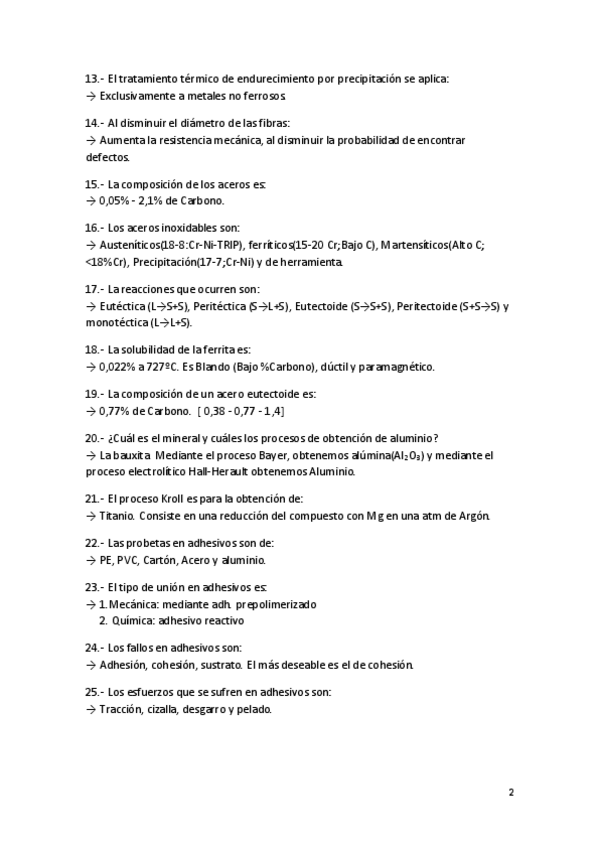 13.- El tratamiento térmico de endurecimiento por precipitación se aplica:
→ Exclusivamente a metales no ferrosos.

14.- Al disminuir el diámetro de las fibras:
→ Aumenta la resistencia mecánica, al disminuir la probabilidad de encontrar defectos.

15.- La composición de los aceros es:
→ 0,05% - 2,1% de Carbono.

16.- Los aceros inoxidables son:
→ Austeníticos(18-8:Cr-Ni-TRIP), ferríticos(15-20 Cr;Bajo C), Martensíticos(Alto C; <18%Cr), Precipitación(17-7;Cr-Ni) y de herramienta.

17.- La reacciones que ocurren son:
→ Eutéctica (L→S+S), Peritéctica (S→L+S), Eutectoide (S→S+S), Peritectoide (S+S→S) y monotéctica (L→L+S).

18.- La solubilidad de la ferrita es:
→ 0,022% a 727ºC. Es Blando (Bajo %Carbono), dúctil y paramagnético.

19.- La composición de un acero eutectoide es:
→ 0,77% de Carbono. [ 0,38 - 0,77 - 1,4]

20.- ¿Cuál es el mineral y cuáles los procesos de obtención de aluminio?
→ La bauxita. Mediante el proceso Bayer, obtenemos alúmina($Al_2O_3$) y mediante el proceso electrolítico Hall-Herault obtenemos Aluminio.

21.- El proceso Kroll es para la obtención de:
→ Titanio. Consiste en una reducción del compuesto con Mg en una atm de Argón.

22.- Las probetas en adhesivos son de:
→ PE, PVC, Cartón, Acero y aluminio.

23.- El tipo de unión en adhesivos es:
→ 1. Mecánica: mediante adh. prepolimerizado
2. Química: adhesivo reactivo

24.- Los fallos en adhesivos son:
→ Adhesión, cohesión, sustrato. El más deseable es el de cohesión.

25.- Los esfuerzos que se sufren en adhesivos son:
→ Tracción, cizalla, desgarro y pelado.

2